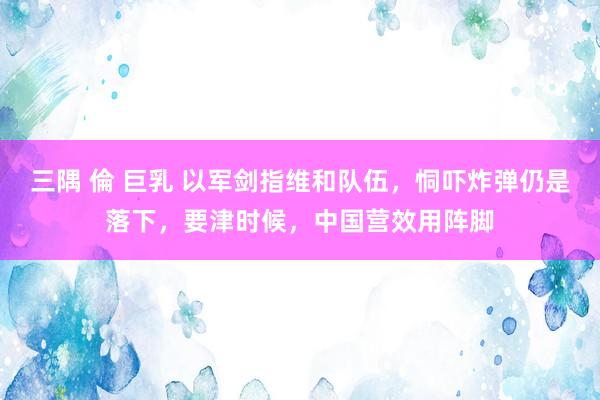 三隅 倫 巨乳 以军剑指维和队伍，恫吓炸弹仍是落下，要津时候，中国营效用阵脚